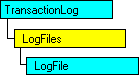 TransactionLog

LogFiles

LogFile